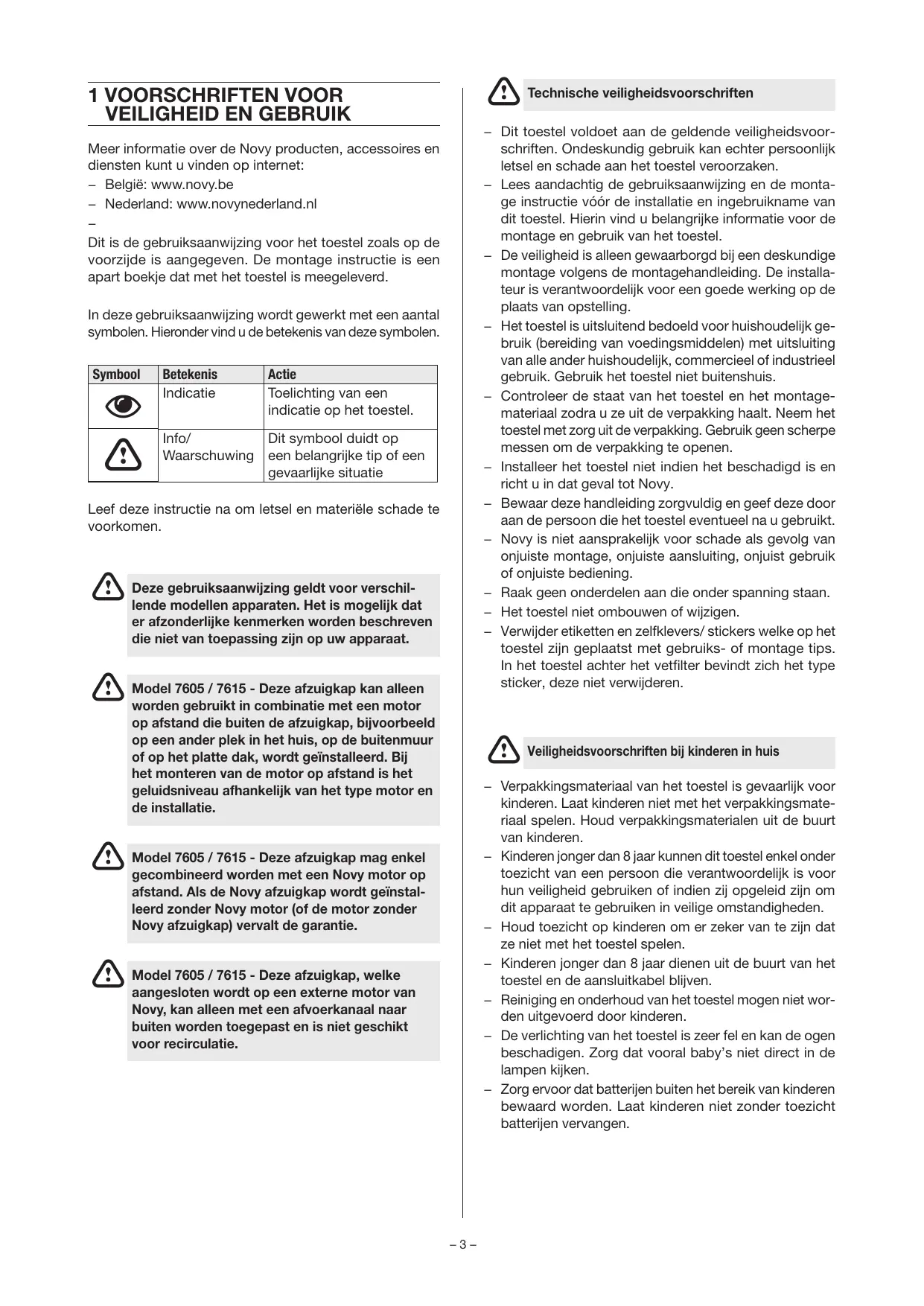 1 VOORSCHRIFTEN VOOR VEILIGHEID EN GEBRUIK

Meer informatie over de Novy producten, accessoires en diensten kunt u vinden op internet:
– België: www.novy.be
– Nederland: www.novynederland.nl
–
Dit is de gebruiksaanwijzing voor het toestel zoals op de voorzijde is aangegeven. De montage instructie is een apart boekje dat met het toestel is meegeleverd.

In deze gebruiksaanwijzing wordt gewerkt met een aantal symbolen. Hieronder vind u de betekenis van deze symbolen.

| Symbool | Betekenis | Actie |
|---|---|---|
| | Indicatie | Toelichting van een indicatie op het toestel. |
| | Info/ Waarschuwing | Dit symbool duidt op een belangrijke tip of een gevaarlijke situatie |

Leef deze instructie na om letsel en materiële schade te voorkomen.

Deze gebruiksaanwijzing geldt voor verschillende modellen apparaten. Het is mogelijk dat er afzonderlijke kenmerken worden beschreven die niet van toepassing zijn op uw apparaat.

Model 7605 / 7615 - Deze afzuigkap kan alleen worden gebruikt in combinatie met een motor op afstand die buiten de afzuigkap, bijvoorbeeld op een ander plek in het huis, op de buitenmuur of op het platte dak, wordt geïnstalleerd. Bij het monteren van de motor op afstand is het geluidsniveau afhankelijk van het type motor en de installatie.

Model 7605 / 7615 - Deze afzuigkap mag enkel gecombineerd worden met een Novy motor op afstand. Als de Novy afzuigkap wordt geïnstalleerd zonder Novy motor (of de motor zonder Novy afzuigkap) vervalt de garantie.

Model 7605 / 7615 - Deze afzuigkap, welke aangesloten wordt op een externe motor van Novy, kan alleen met een afvoerkanaal naar buiten worden toegepast en is niet geschikt voor recirculatie.

Technische veiligheidsvoorschriften

– Dit toestel voldoet aan de geldende veiligheidsvoorschriften. Ondeskundig gebruik kan echter persoonlijk letsel en schade aan het toestel veroorzaken.
– Lees aandachtig de gebruiksaanwijzing en de montage instructie vóór de installatie en ingebruikname van dit toestel. Hierin vind u belangrijke informatie voor de montage en gebruik van het toestel.
– De veiligheid is alleen gewaarborgd bij een deskundige montage volgens de montagehandleiding. De installateur is verantwoordelijk voor een goede werking op de plaats van opstelling.
– Het toestel is uitsluitend bedoeld voor huishoudelijk gebruik (bereiding van voedingsmiddelen) met uitsluiting van alle ander huishoudelijk, commercieel of industrieel gebruik. Gebruik het toestel niet buitenshuis.
– Controleer de staat van het toestel en het montagemateriaal zodra u ze uit de verpakking haalt. Neem het toestel met zorg uit de verpakking. Gebruik geen scherpe messen om de verpakking te openen.
– Installeer het toestel niet indien het beschadigd is en richt u in dat geval tot Novy.
– Bewaar deze handleiding zorgvuldig en geef deze door aan de persoon die het toestel eventueel na u gebruikt.
– Novy is niet aansprakelijk voor schade als gevolg van onjuiste montage, onjuiste aansluiting, onjuist gebruik of onjuiste bediening.
– Raak geen onderdelen aan die onder spanning staan.
– Het toestel niet ombouwen of wijzigen.
– Verwijder etiketten en zelfklevers/ stickers welke op het toestel zijn geplaatst met gebruiks- of montage tips. In het toestel achter het vetfilter bevindt zich het type sticker, deze niet verwijderen.

Veiligheidsvoorschriften bij kinderen in huis

– Verpakkingsmateriaal van het toestel is gevaarlijk voor kinderen. Laat kinderen niet met het verpakkingsmateriaal spelen. Houd verpakkingsmaterialen uit de buurt van kinderen.
– Kinderen jonger dan 8 jaar kunnen dit toestel enkel onder toezicht van een persoon die verantwoordelijk is voor hun veiligheid gebruiken of indien zij opgeleid zijn om dit apparaat te gebruiken in veilige omstandigheden.
– Houd toezicht op kinderen om er zeker van te zijn dat ze niet met het toestel spelen.
– Kinderen jonger dan 8 jaar dienen uit de buurt van het toestel en de aansluitkabel blijven.
– Reiniging en onderhoud van het toestel mogen niet worden uitgevoerd door kinderen.
– De verlichting van het toestel is zeer fel en kan de ogen beschadigen. Zorg dat vooral baby's niet direct in de lampen kijken.
– Zorg ervoor dat batterijen buiten het bereik van kinderen bewaard worden. Laat kinderen niet zonder toezicht batterijen vervangen.

– 3 –